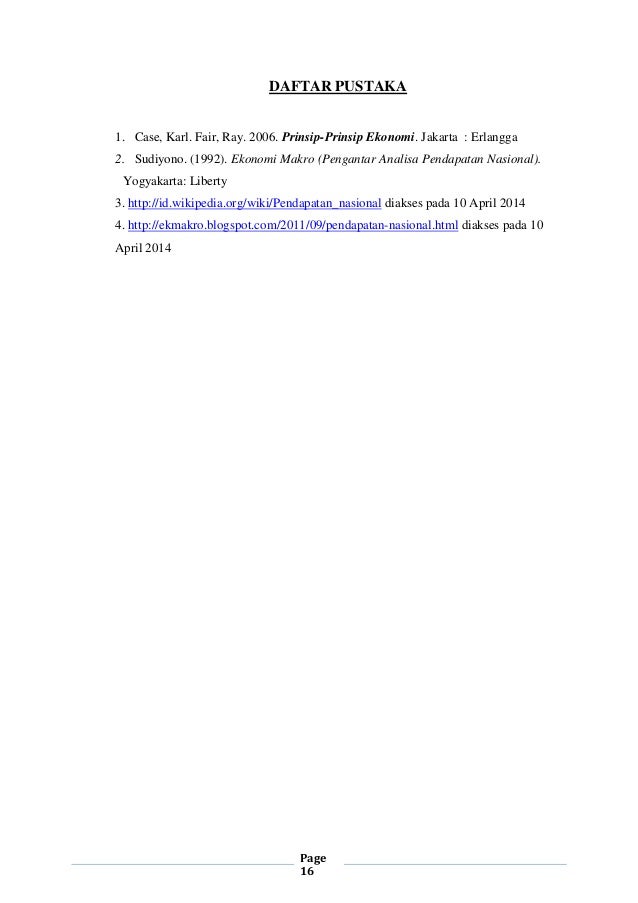 DAFTAR PUSTAKA

1. Case, Karl. Fair, Ray. 2006. Prinsip-Prinsip Ekonomi. Jakarta : Erlangga

2. Sudiyono. (1992). Ekonomi Makro (Pengantar Analisa Pendapatan Nasional). Yogyakarta: Liberty

3. http://id.wikipedia.org/wiki/Pendapatan_nasional diakses pada 10 April 2014

4. http://ekmakro.blogspot.com/2011/09/pendapatan-nasional.html diakses pada 10 April 2014

Page 16